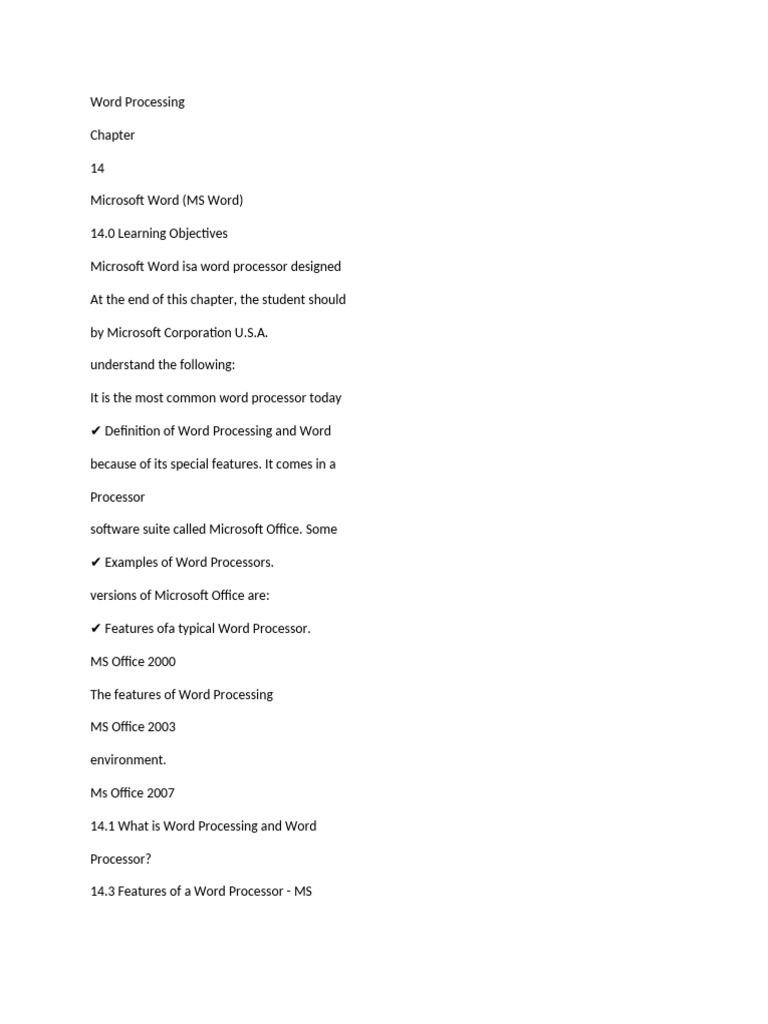 Word Processing

Chapter

14

Microsoft Word (MS Word)

14.0 Learning Objectives

Microsoft Word isa word processor designed

At the end of this chapter, the student should

by Microsoft Corporation U.S.A.

understand the following:

It is the most common word processor today

✔ Definition of Word Processing and Word

because of its special features. It comes in a

Processor

software suite called Microsoft Office. Some

✔ Examples of Word Processors.

versions of Microsoft Office are:

✔ Features ofa typical Word Processor.

MS Office 2000

The features of Word Processing

MS Office 2003

environment.

Ms Office 2007

14.1 What is Word Processing and Word

Processor?

14.3 Features of a Word Processor - MS